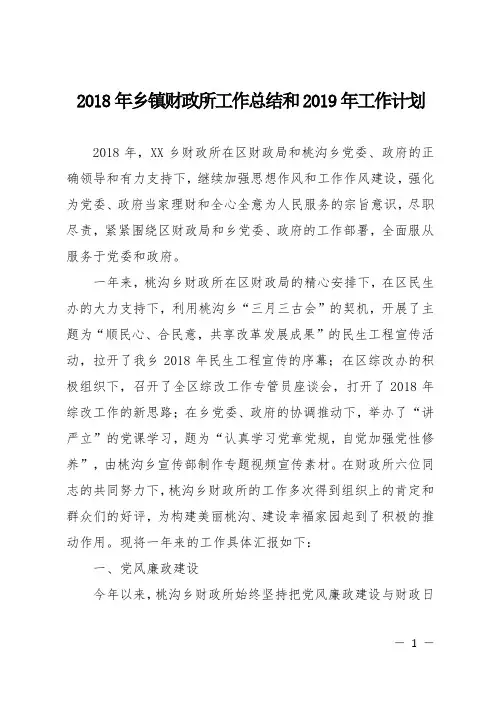 2018年乡镇财政所工作总结和2019年工作计划

2018年，XX乡财政所在区财政局和桃沟乡党委、政府的正确领导和有力支持下，继续加强思想作风和工作作风建设，强化为党委、政府当家理财和全心全意为人民服务的宗旨意识，尽职尽责，紧紧围绕区财政局和乡党委、政府的工作部署，全面服从服务于党委和政府。

一年来，桃沟乡财政所在区财政局的精心安排下，在区民生办的大力支持下，利用桃沟乡“三月三古会”的契机，开展了主题为“顺民心、合民意，共享改革发展成果”的民生工程宣传活动，拉开了我乡2018年民生工程宣传的序幕；在区综改办的积极组织下，召开了全区综改工作专管员座谈会，打开了2018年综改工作的新思路；在乡党委、政府的协调推动下，举办了“讲严立”的党课学习，题为“认真学习党章党规，自觉加强党性修养”，由桃沟乡宣传部制作专题视频宣传素材。在财政所六位同志的共同努力下，桃沟乡财政所的工作多次得到组织上的肯定和群众们的好评，为构建美丽桃沟、建设幸福家园起到了积极的推动作用。现将一年来的工作具体汇报如下：

一、党风廉政建设

今年以来，桃沟乡财政所始终坚持把党风廉政建设与财政日

— 1 —